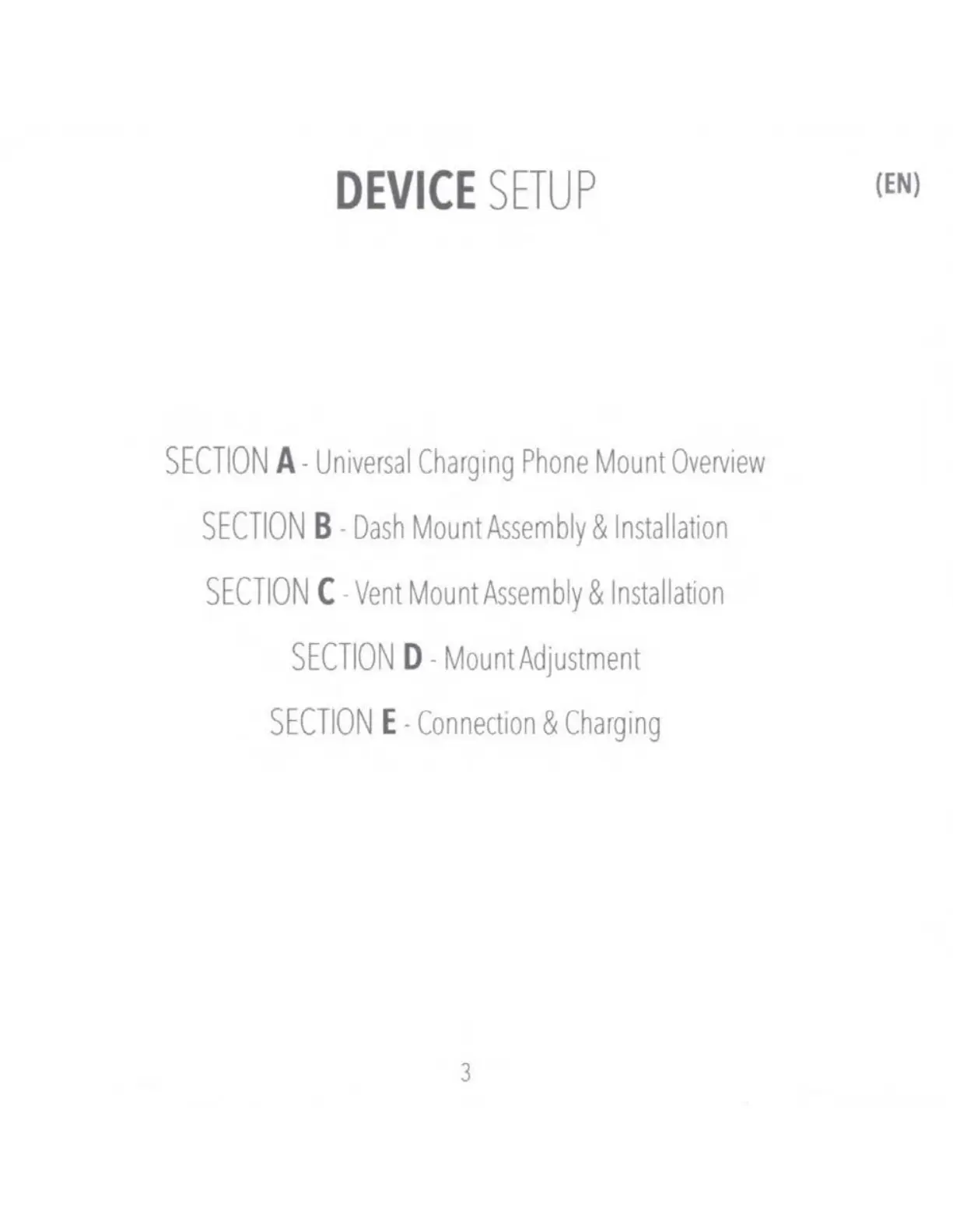 DEVICE SETUP

(EN)

SECTION A - Universal Charging Phone Mount Overview

SECTION B - Dash Mount Assembly & Installation

SECTION C - Vent Mount Assembly & Installation

SECTION D - Mount Adjustment

SECTION E - Connection & Charging

3